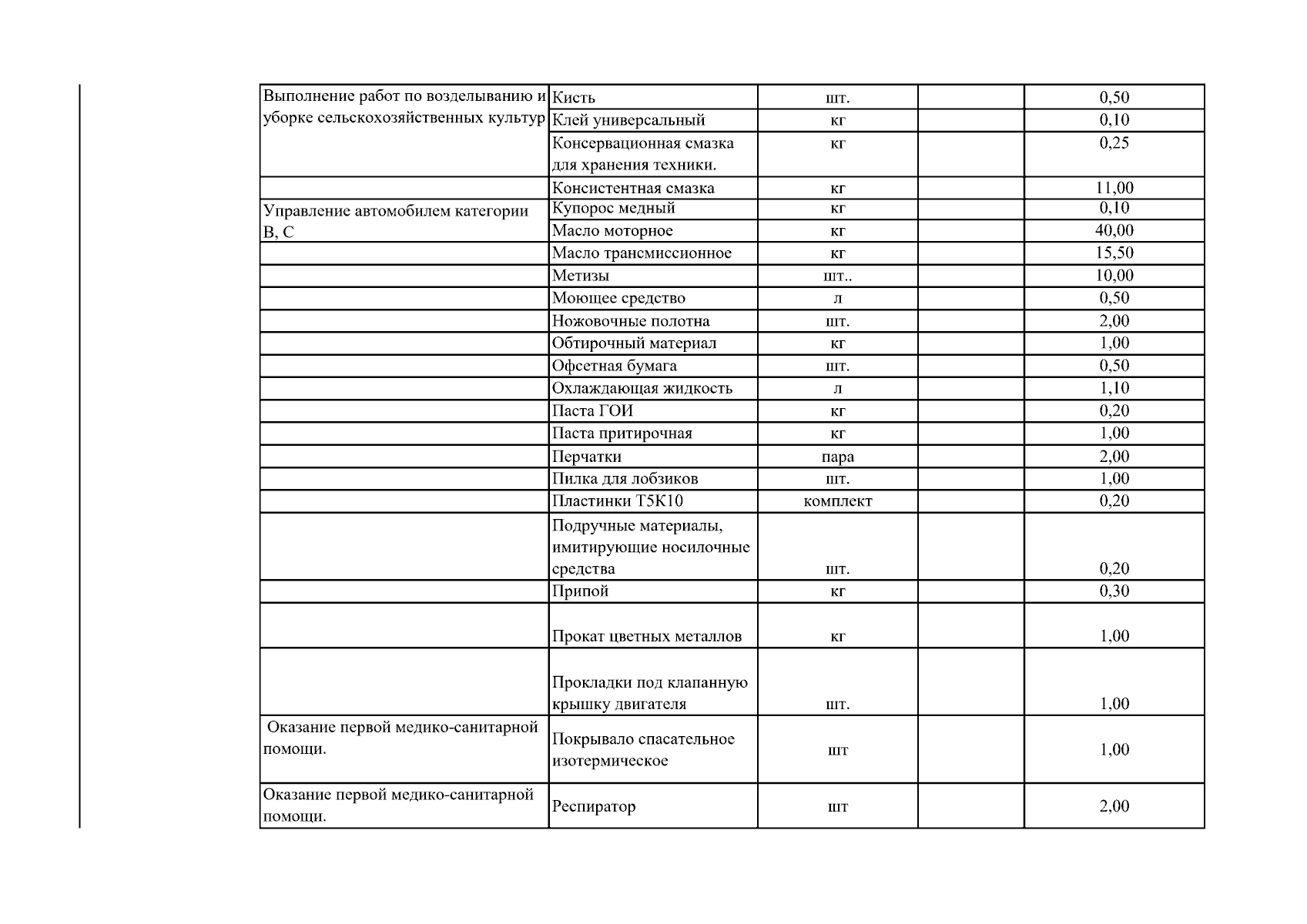 | | | | | |
|---|---|---|---|---|
| Выполнение работ по возделыванию и уборке сельскохозяйственных культур | Кисть | шт. | | 0,50 |
| | Клей универсальный | кг | | 0,10 |
| | Консервационная смазка для хранения техники. | кг | | 0,25 |
| | Консистентная смазка | кг | | 11,00 |
| Управление автомобилем категории В, С | Купорос медный | кг | | 0,10 |
| | Масло моторное | кг | | 40,00 |
| | Масло трансмиссионное | кг | | 15,50 |
| | Метизы | шт.. | | 10,00 |
| | Моющее средство | л | | 0,50 |
| | Ножовочные полотна | шт. | | 2,00 |
| | Обтирочный материал | кг | | 1,00 |
| | Офсетная бумага | шт. | | 0,50 |
| | Охлаждающая жидкость | л | | 1,10 |
| | Паста ГОИ | кг | | 0,20 |
| | Паста притирочная | кг | | 1,00 |
| | Перчатки | пара | | 2,00 |
| | Пилка для лобзиков | шт. | | 1,00 |
| | Пластинки Т5К10 | комплект | | 0,20 |
| | Подручные материалы, имитирующие носилочные средства | шт. | | 0,20 |
| | Припой | кг | | 0,30 |
| | Прокат цветных металлов | кг | | 1,00 |
| | Прокладки под клапанную крышку двигателя | шт. | | 1,00 |
| Оказание первой медико-санитарной помощи. | Покрывало спасательное изотермическое | шт | | 1,00 |
| Оказание первой медико-санитарной помощи. | Респиратор | шт | | 2,00 |